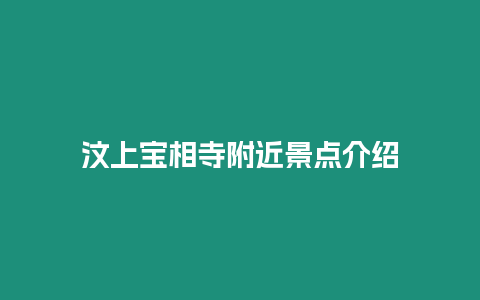 汶上宝相寺附近景点介绍